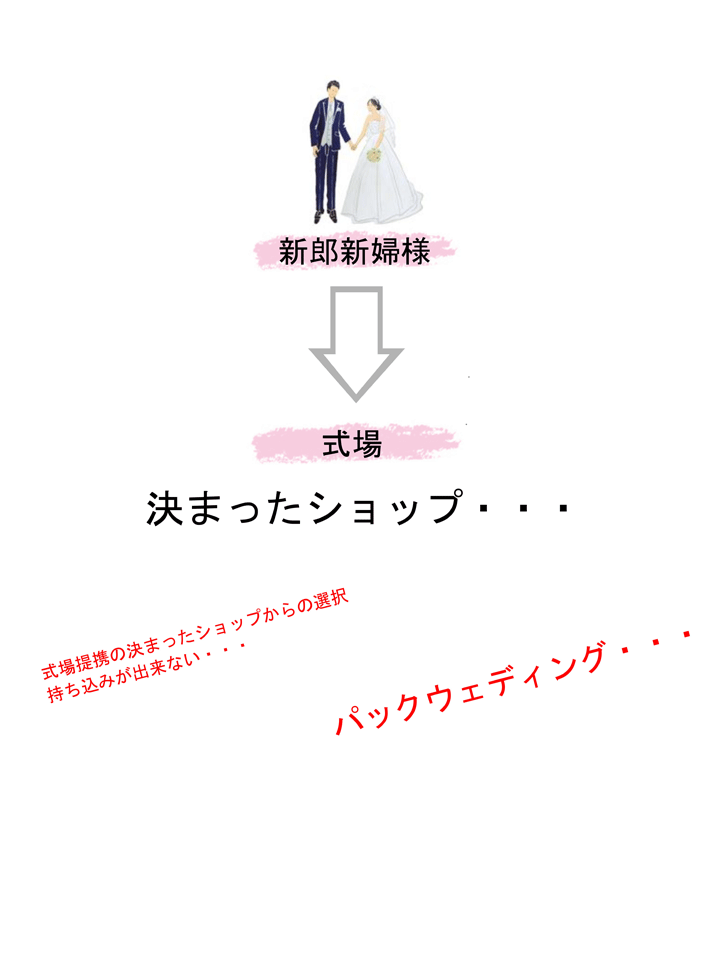 新郎新婦様

式場

決まったショップ・・・

式場提携の決まったショップからの選択
持ち込みが出来ない・・・

パックウェディング・・・